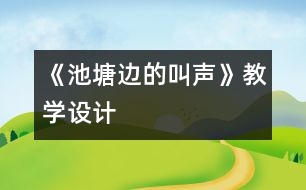 《池塘边的叫声》教学设计